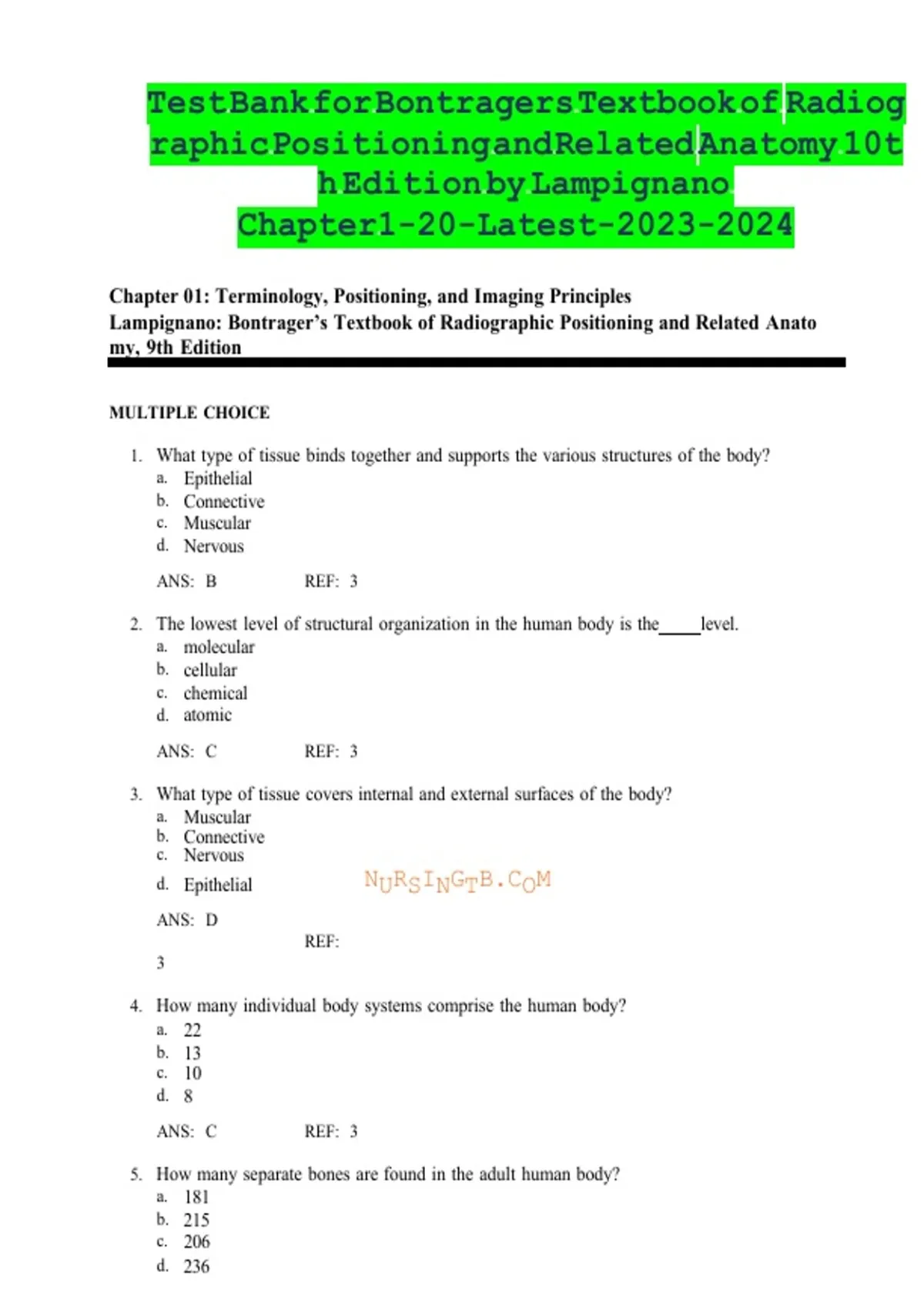 TestBankforBontragersTextbookofRadiographicPositioningandRelatedAnatomy10thEditionbyLampignano Chapter1-20-Latest-2023-2024

Chapter 01: Terminology, Positioning, and Imaging Principles
Lampignano: Bontrager's Textbook of Radiographic Positioning and Related Anatomy, 9th Edition

MULTIPLE CHOICE

1. What type of tissue binds together and supports the various structures of the body?
a. Epithelial
b. Connective
c. Muscular
d. Nervous

ANS: B REF: 3

2. The lowest level of structural organization in the human body is the_____level.
a. molecular
b. cellular
c. chemical
d. atomic

ANS: C REF: 3

3. What type of tissue covers internal and external surfaces of the body?
a. Muscular
b. Connective
c. Nervous
d. Epithelial

NURSINGTB.COM

ANS: D
REF:
3

4. How many individual body systems comprise the human body?
a. 22
b. 13
c. 10
d. 8

ANS: C REF: 3

5. How many separate bones are found in the adult human body?
a. 181
b. 215
c. 206
d. 236